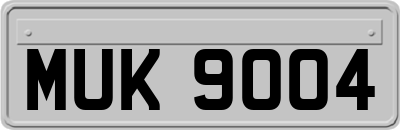 MUK 9004